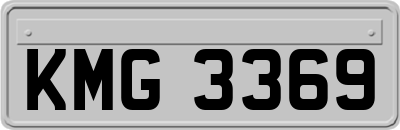 KMG 3369